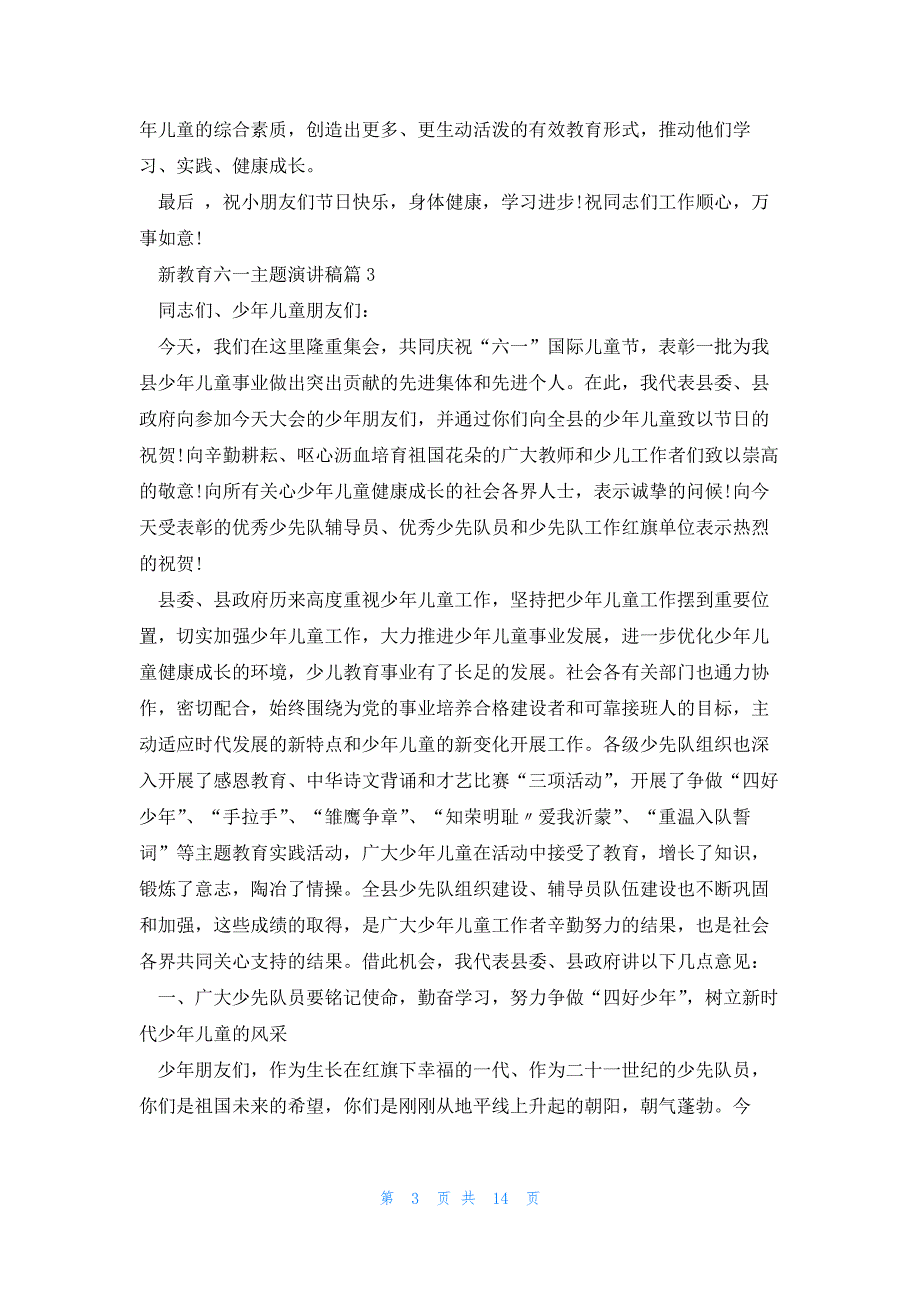 年儿童的综合素质，创造出更多、更生动活泼的有效教育形式，推动他们学习、实践、健康成长。

最后 ，祝小朋友们节日快乐，身体健康，学习进步!祝同志们工作顺心，万事如意!

新教育六一主题演讲稿篇 3

同志们、少年儿童朋友们：

今天，我们在这里隆重集会，共同庆祝“六一”国际儿童节，表彰一批为我县少年儿童事业做出突出贡献的先进集体和先进个人。在此，我代表县委、县政府向参加今天大会的少年朋友们，并通过你们向全县的少年儿童致以节日的祝贺!向辛勤耕耘、呕心沥血培育祖国花朵的广大教师和少儿工作者们致以崇高的敬意!向所有关心少年儿童健康成长的社会各界人士，表示诚挚的问候!向今天受表彰的优秀少先队辅导员、优秀少先队员和少先队工作红旗单位表示热烈的祝贺!

县委、县政府历来高度重视少年儿童工作，坚持把少年儿童工作摆到重要位置，切实加强少年儿童工作，大力推进少年儿童事业发展，进一步优化少年儿童健康成长的环境，少儿教育事业有了长足的发展。社会各有关部门也通力协作，密切配合，始终围绕为党的事业培养合格建设者和可靠接班人的目标，主动适应时代发展的新特点和少年儿童的新变化开展工作。各级少先队组织也深入开展了感恩教育、中华诗文背诵和才艺比赛“三项活动”，开展了争做“四好少年”、“手拉手”、“雏鹰争章”、“知荣明耻〃爱我沂蒙”、“重温入队誓词”等主题教育实践活动，广大少年儿童在活动中接受了教育，增长了知识，锻炼了意志，陶冶了情操。全县少先队组织建设、辅导员队伍建设也不断巩固和加强，这些成绩的取得，是广大少年儿童工作者辛勤努力的结果，也是社会各界共同关心支持的结果。借此机会，我代表县委、县政府讲以下几点意见：

一、广大少先队员要铭记使命，勤奋学习，努力争做“四好少年”，树立新时代少年儿童的风采

少年朋友们，作为生长在红旗下幸福的一代、作为二十一世纪的少先队员，你们是祖国未来的希望，你们是刚刚从地平线上升起的朝阳，朝气蓬勃。今

第 3 页 共 14 页